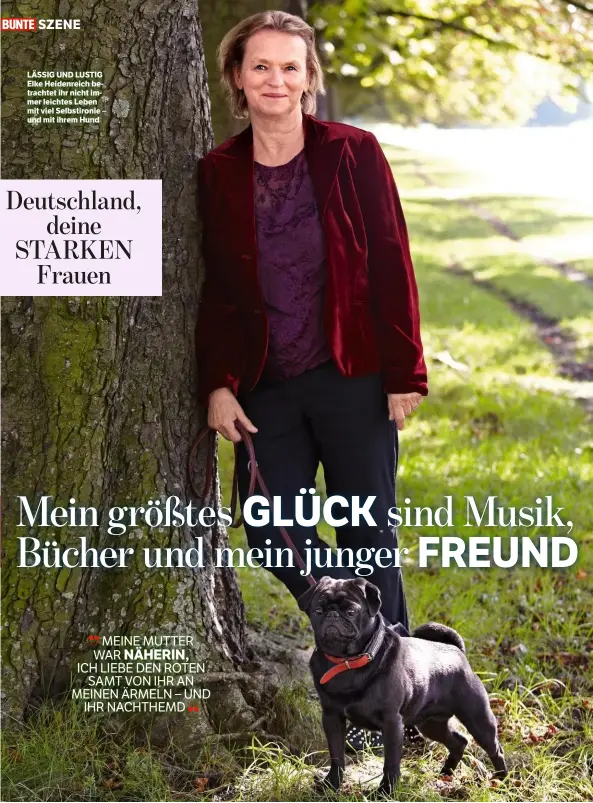 BUNTE SZENE

LÄSSIG UND LUSTIG Elke Heidenreich betrachtet ihr nicht immer leichtes Leben mit viel Selbstironie – und mit ihrem Hund

Deutschland, deine STARKEN Frauen

Mein größtes GLÜCK sind Musik, Bücher und mein junger FREUND

MEINE MUTTER WAR NÄHERIN, ICH LIEBE DEN ROTEN SAMT VON IHR AN MEINEN ÄRMELN – UND IHR NACHTHEMD